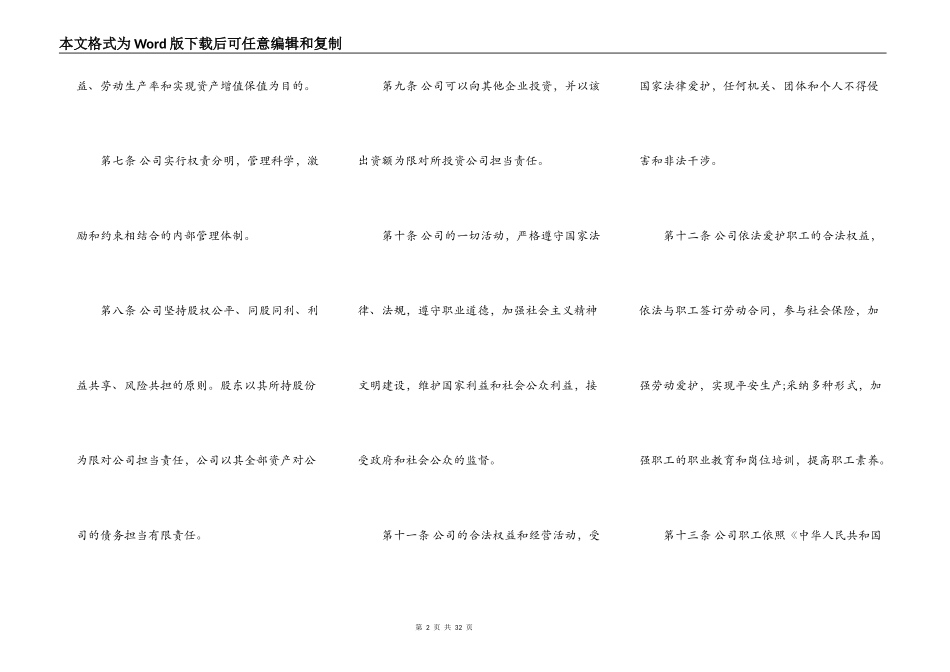 本文格式为Word版下载后可任意编辑和复制

益、劳动生产率和实现资产增值保值为目的。

第七条 公司实行权责分明，管理科学，激励和约束相结合的内部管理体制。

第八条 公司坚持股权公平、同股同利、利益共享、风险共担的原则。股东以其所持股份为限对公司担当责任，公司以其全部资产对公司的债务担当有限责任。

第九条 公司可以向其他企业投资，并以该出资额为限对所投资公司担当责任。

第十条 公司的一切活动，严格遵守国家法律、法规，遵守职业道德，加强社会主义精神文明建设，维护国家利益和社会公众利益，接受政府和社会公众的监督。

第十一条 公司的合法权益和经营活动，受国家法律爱护，任何机关、团体和个人不得侵害和非法干涉。

第十二条 公司依法爱护职工的合法权益，依法与职工签订劳动合同，参与社会保险，加强劳动爱护，实现平安生产;采纳多种形式，加强职工的职业教育和岗位培训，提高职工素养。

第十三条 公司职工依照《中华人民共和国

第 2 页 共 32 页